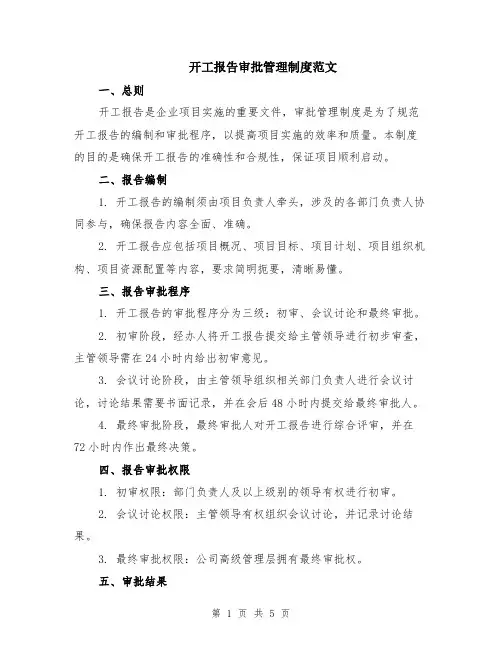 开工报告审批管理制度范文

一、总则

开工报告是企业项目实施的重要文件，审批管理制度是为了规范开工报告的编制和审批程序，以提高项目实施的效率和质量。本制度的目的是确保开工报告的准确性和合规性，保证项目顺利启动。

二、报告编制

1. 开工报告的编制须由项目负责人牵头，涉及的各部门负责人协同参与，确保报告内容全面、准确。

2. 开工报告应包括项目概况、项目目标、项目计划、项目组织机构、项目资源配置等内容，要求简明扼要，清晰易懂。

三、报告审批程序

1. 开工报告的审批程序分为三级：初审、会议讨论和最终审批。

2. 初审阶段，经办人将开工报告提交给主管领导进行初步审查，主管领导需在 24 小时内给出初审意见。

3. 会议讨论阶段，由主管领导组织相关部门负责人进行会议讨论，讨论结果需要书面记录，并在会后 48 小时内提交给最终审批人。

4. 最终审批阶段，最终审批人对开工报告进行综合评审，并在 72 小时内作出最终决策。

四、报告审批权限

1. 初审权限：部门负责人及以上级别的领导有权进行初审。

2. 会议讨论权限：主管领导有权组织会议讨论，并记录讨论结果。

3. 最终审批权限：公司高级管理层拥有最终审批权。

五、审批结果

第 1 页 共 5 页